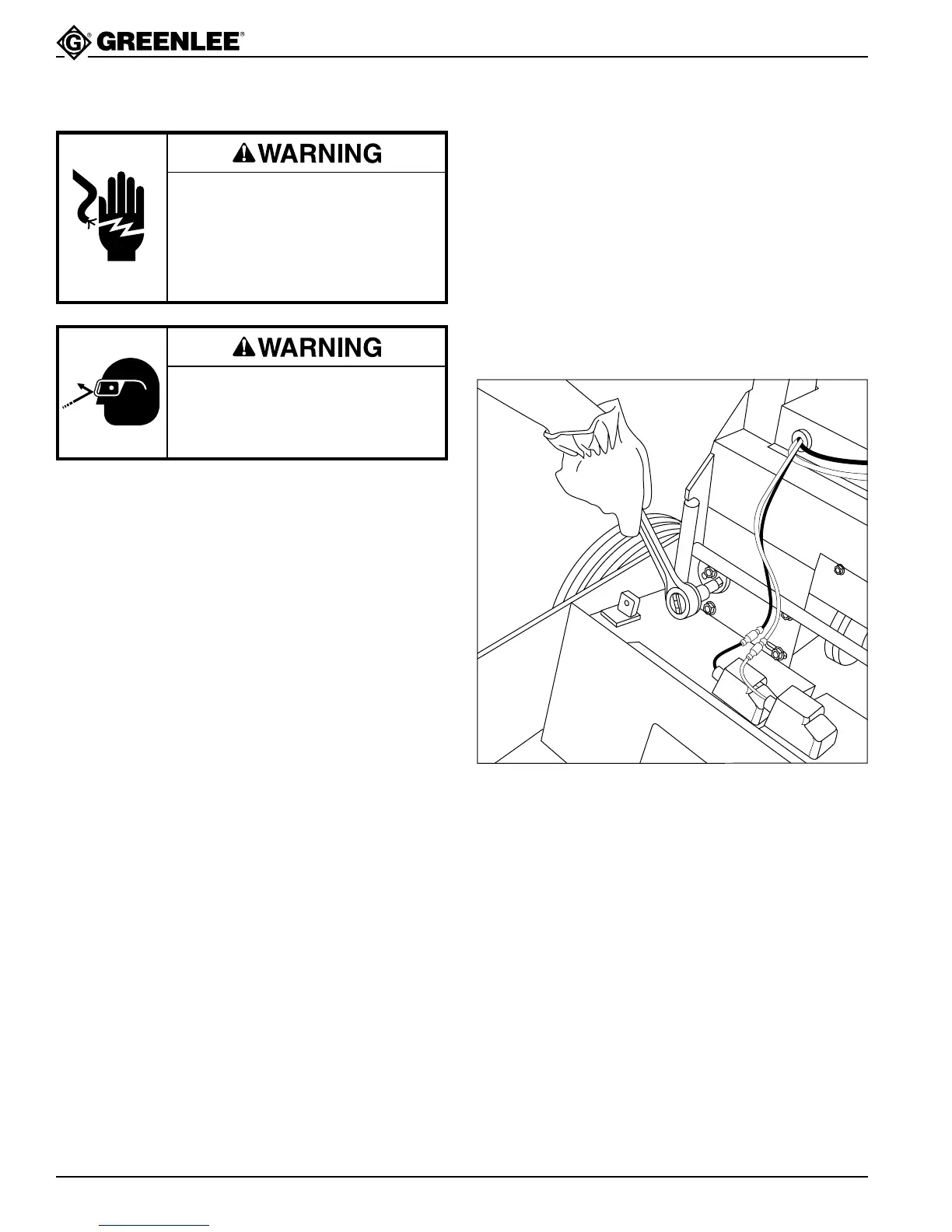 GREENLEE®

⚠WARNING

⚠WARNING